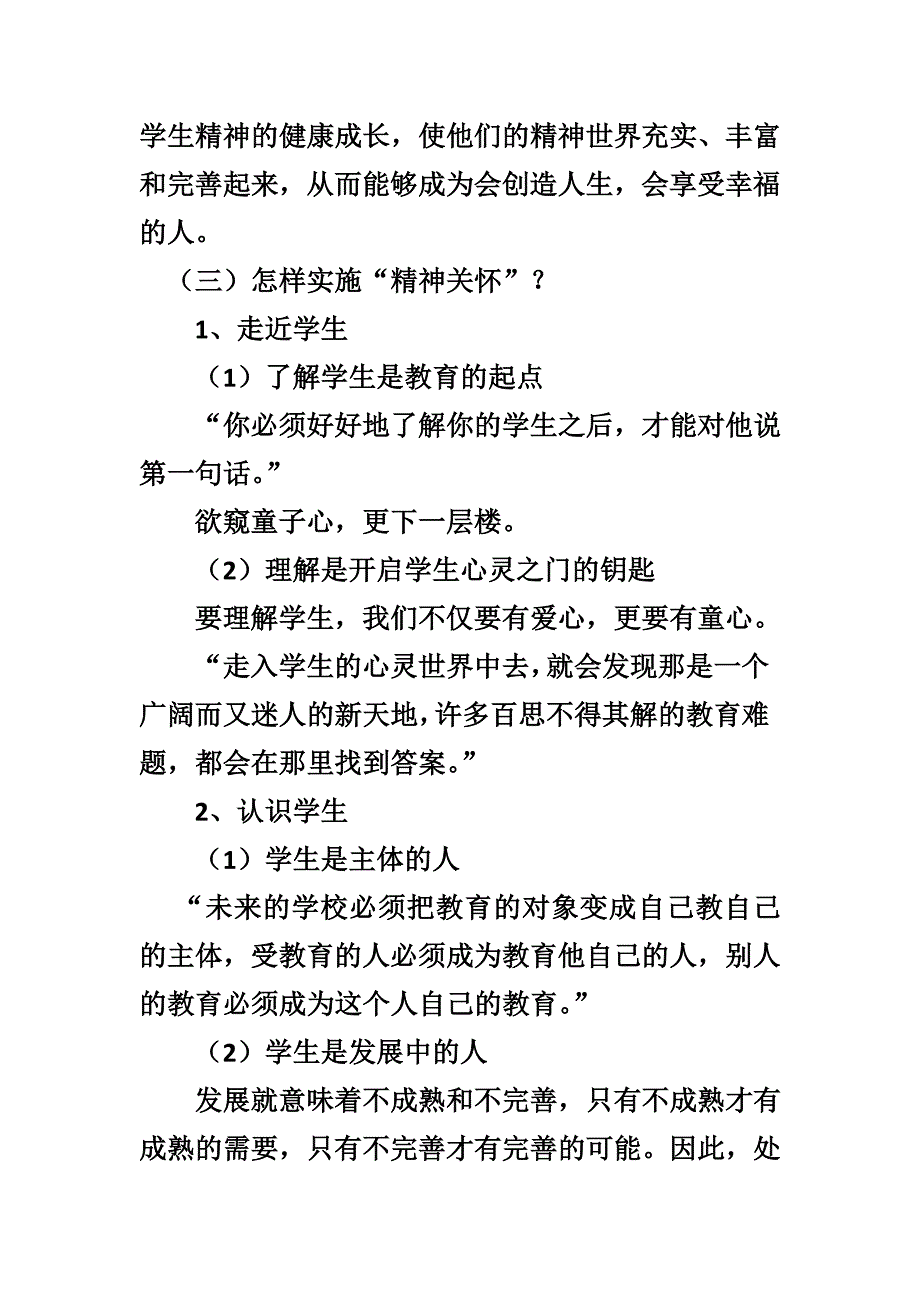 学生精神的健康成长，使他们的精神世界充实、丰富和完善起来，从而能够成为会创造人生，会享受幸福的人。

（三）怎样实施“精神关怀”？

1、走近学生

（1）了解学生是教育的起点

“你必须好好地了解你的学生之后，才能对他说第一句话。”

欲窥童子心，更下一层楼。

（2）理解是开启学生心灵之门的钥匙

要理解学生，我们不仅要有爱心，更要有童心。

“走入学生的心灵世界中去，就会发现那是一个广阔而又迷人的新天地，许多百思不得其解的教育难题，都会在那里找到答案。”

2、认识学生

（1）学生是主体的人

“未来的学校必须把教育的对象变成自己教自己的主体，受教育的人必须成为教育他自己的人，别人的教育必须成为这个人自己的教育。”

（2）学生是发展中的人

发展就意味着不成熟和不完善，只有不成熟才有成熟的需要，只有不完善才有完善的可能。因此，处